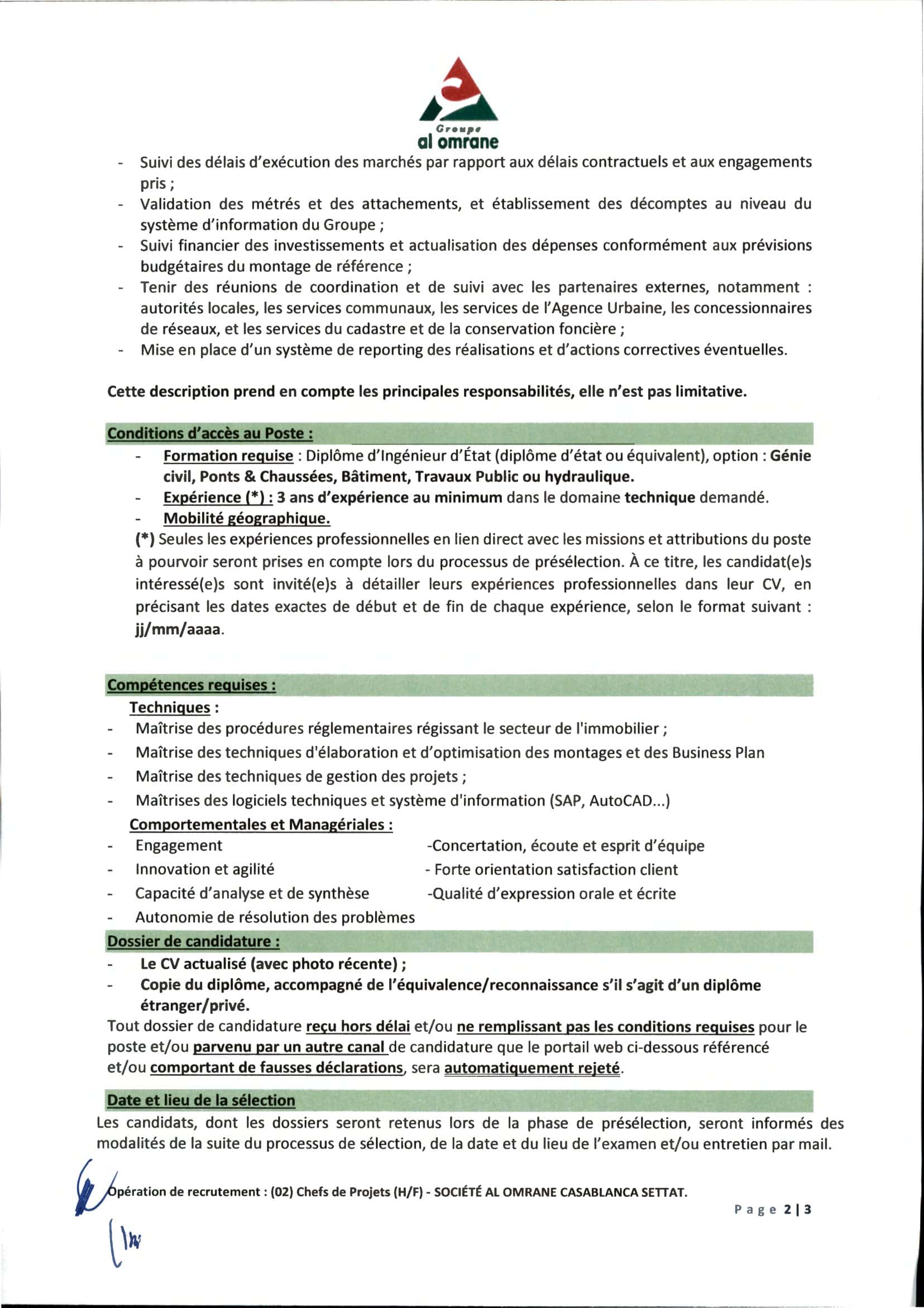 Groupe
al omrane

- Suivi des délais d'exécution des marchés par rapport aux délais contractuels et aux engagements pris ;
- Validation des métrés et des attachements, et établissement des décomptes au niveau du système d'information du Groupe ;
- Suivi financier des investissements et actualisation des dépenses conformément aux prévisions budgétaires du montage de référence ;
- Tenir des réunions de coordination et de suivi avec les partenaires externes, notamment : autorités locales, les services communaux, les services de l'Agence Urbaine, les concessionnaires de réseaux, et les services du cadastre et de la conservation foncière ;
- Mise en place d'un système de reporting des réalisations et d'actions correctives éventuelles.

Cette description prend en compte les principales responsabilités, elle n'est pas limitative.

Conditions d'accès au Poste :

- Formation requise : Diplôme d'Ingénieur d'État (diplôme d'état ou équivalent), option : Génie civil, Ponts & Chaussées, Bâtiment, Travaux Public ou hydraulique.
- Expérience (*) : 3 ans d'expérience au minimum dans le domaine technique demandé.
- Mobilité géographique.

(*) Seules les expériences professionnelles en lien direct avec les missions et attributions du poste à pourvoir seront prises en compte lors du processus de présélection. À ce titre, les candidat(e)s intéressé(e)s sont invité(e)s à détailler leurs expériences professionnelles dans leur CV, en précisant les dates exactes de début et de fin de chaque expérience, selon le format suivant : jj/mm/aaaa.

Compétences requises :

Techniques :
- Maîtrise des procédures réglementaires régissant le secteur de l'immobilier ;
- Maîtrise des techniques d'élaboration et d'optimisation des montages et des Business Plan
- Maîtrise des techniques de gestion des projets ;
- Maîtrises des logiciels techniques et système d'information (SAP, AutoCAD...)

Comportementales et Managériales :
- Engagement
- Innovation et agilité
- Capacité d'analyse et de synthèse
- Autonomie de résolution des problèmes

-Concertation, écoute et esprit d'équipe
- Forte orientation satisfaction client
-Qualité d'expression orale et écrite

Dossier de candidature :

- Le CV actualisé (avec photo récente) ;
- Copie du diplôme, accompagné de l'équivalence/reconnaissance s'il s'agit d'un diplôme étranger/privé.

Tout dossier de candidature reçu hors délai et/ou ne remplissant pas les conditions requises pour le poste et/ou parvenu par un autre canal de candidature que le portail web ci-dessous référencé et/ou comportant de fausses déclarations, sera automatiquement rejeté.

Date et lieu de la sélection

Les candidats, dont les dossiers seront retenus lors de la phase de présélection, seront informés des modalités de la suite du processus de sélection, de la date et du lieu de l'examen et/ou entretien par mail.

Opération de recrutement : (02) Chefs de Projets (H/F) - SOCIÉTÉ AL OMRANE CASABLANCA SETTAT.

Page 2 | 3